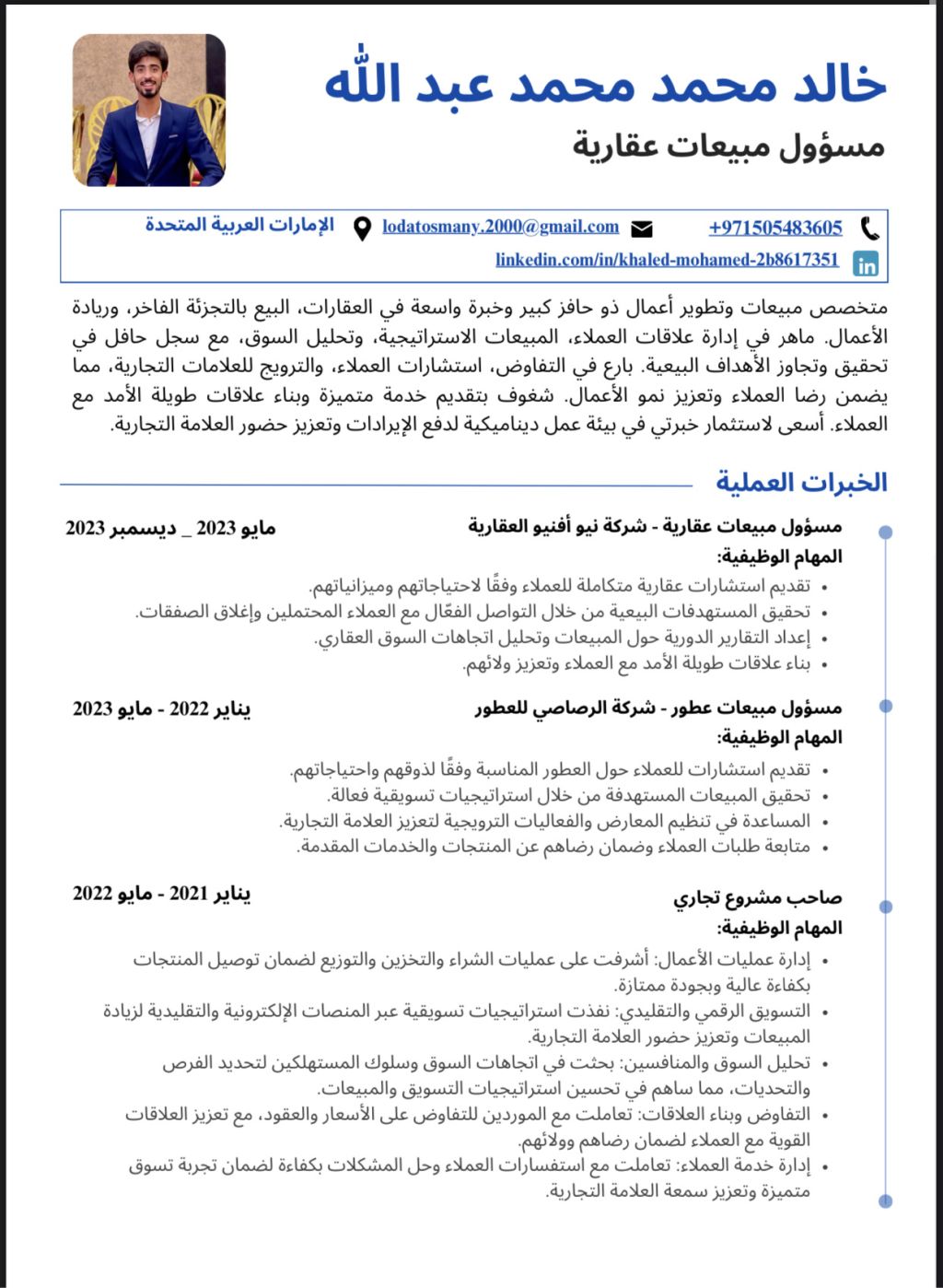 خالد محمد محمد عبد الله
مسؤول مبيعات عقارية

+971505483605 lodatosmany.2000@gmail.com الإمارات العربية المتحدة
linkedin.com/in/khaled-mohamed-2b8617351

متخصص مبيعات وتطوير أعمال ذو حافز كبير وخبرة واسعة في العقارات، البيع بالتجزئة الفاخر، وريادة الأعمال. ماهر في إدارة علاقات العملاء، المبيعات الاستراتيجية، وتحليل السوق، مع سجل حافل في تحقيق وتجاوز الأهداف البيعية. بارع في التفاوض، استشارات العملاء، والترويج للعلامات التجارية، مما يضمن رضا العملاء وتعزيز نمو الأعمال. شغوف بتقديم خدمة متميزة وبناء علاقات طويلة الأمد مع العملاء. أسعى لاستثمار خبرتي في بيئة عمل ديناميكية لدفع الإيرادات وتعزيز حضور العلامة التجارية.

الخبرات العملية

مسؤول مبيعات عقارية - شركة نيو أفنيو العقارية مايو 2023 _ ديسمبر 2023
المهام الوظيفية:
• تقديم استشارات عقارية متكاملة للعملاء وفقًا لاحتياجاتهم وميزانياتهم.
• تحقيق المستهدفات البيعية من خلال التواصل الفعّال مع العملاء المحتملين وإغلاق الصفقات.
• إعداد التقارير الدورية حول المبيعات وتحليل اتجاهات السوق العقاري.
• بناء علاقات طويلة الأمد مع العملاء وتعزيز ولائهم.

مسؤول مبيعات عطور - شركة الرصاصي للعطور يناير 2022 - مايو 2023
المهام الوظيفية:
• تقديم استشارات للعملاء حول العطور المناسبة وفقًا لذوقهم واحتياجاتهم.
• تحقيق المبيعات المستهدفة من خلال استراتيجيات تسويقية فعالة.
• المساعدة في تنظيم المعارض والفعاليات الترويجية لتعزيز العلامة التجارية.
• متابعة طلبات العملاء وضمان رضاهم عن المنتجات والخدمات المقدمة.

صاحب مشروع تجاري يناير 2021 - مايو 2022
المهام الوظيفية:
• إدارة عمليات الأعمال: أشرفت على عمليات الشراء والتخزين والتوزيع لضمان توصيل المنتجات بكفاءة عالية وبجودة ممتازة.
• التسويق الرقمي والتقليدي: نفذت استراتيجيات تسويقية عبر المنصات الإلكترونية والتقليدية لزيادة المبيعات وتعزيز حضور العلامة التجارية.
• تحليل السوق والمنافسين: بحثت في اتجاهات السوق وسلوك المستهلكين لتحديد الفرص والتحديات، مما ساهم في تحسين استراتيجيات التسويق والمبيعات.
• التفاوض وبناء العلاقات: تعاملت مع الموردين للتفاوض على الأسعار والعقود، مع تعزيز العلاقات القوية مع العملاء لضمان رضاهم وولائهم.
• إدارة خدمة العملاء: تعاملت مع استفسارات العملاء وحل المشكلات بكفاءة لضمان تجربة تسوق متميزة وتعزيز سمعة العلامة التجارية.